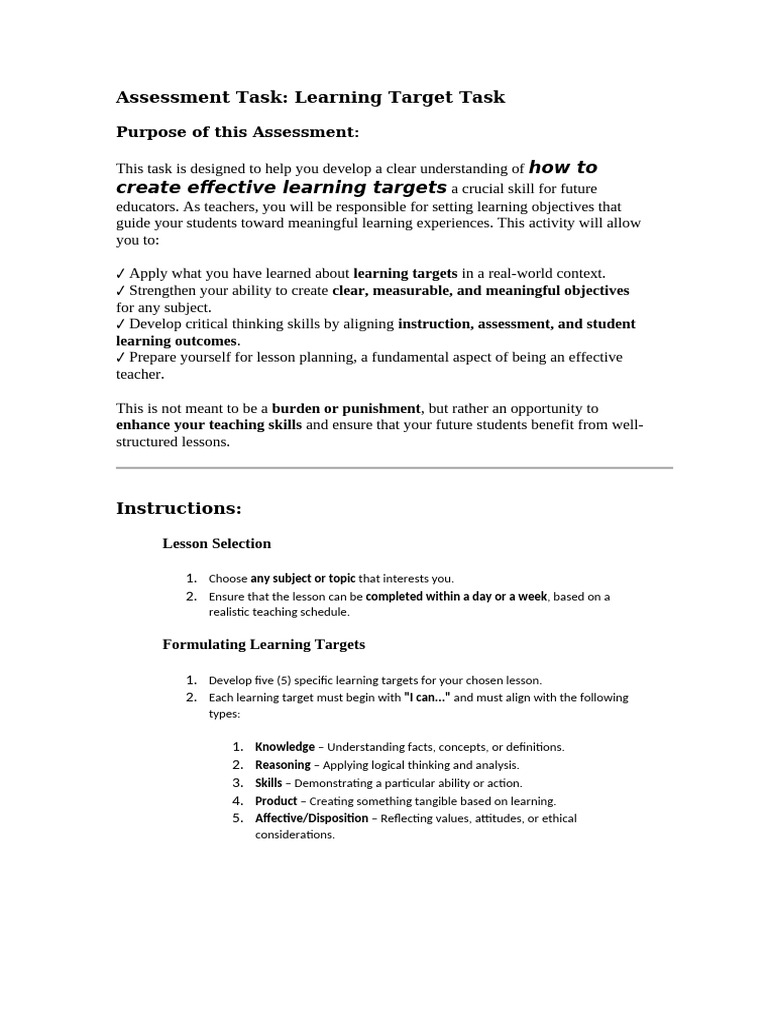 Assessment Task: Learning Target Task

Purpose of this Assessment:

This task is designed to help you develop a clear understanding of how to create effective learning targets a crucial skill for future educators. As teachers, you will be responsible for setting learning objectives that guide your students toward meaningful learning experiences. This activity will allow you to:

✓ Apply what you have learned about learning targets in a real-world context.
✓ Strengthen your ability to create clear, measurable, and meaningful objectives for any subject.
✓ Develop critical thinking skills by aligning instruction, assessment, and student learning outcomes.
✓ Prepare yourself for lesson planning, a fundamental aspect of being an effective teacher.

This is not meant to be a burden or punishment, but rather an opportunity to enhance your teaching skills and ensure that your future students benefit from well-structured lessons.

Instructions:

Lesson Selection

1. Choose any subject or topic that interests you.
2. Ensure that the lesson can be completed within a day or a week, based on a realistic teaching schedule.

Formulating Learning Targets

1. Develop five (5) specific learning targets for your chosen lesson.
2. Each learning target must begin with "I can..." and must align with the following types:

1. Knowledge – Understanding facts, concepts, or definitions.
2. Reasoning – Applying logical thinking and analysis.
3. Skills – Demonstrating a particular ability or action.
4. Product – Creating something tangible based on learning.
5. Affective/Disposition – Reflecting values, attitudes, or ethical considerations.